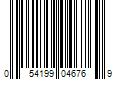 0 54199 04676 9